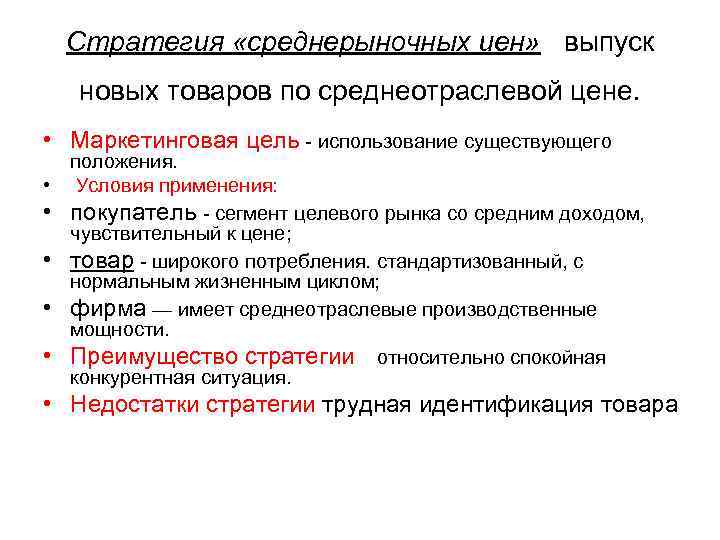 Стратегия «среднерыночных иен» выпуск новых товаров по среднеотраслевой цене.

• Маркетинговая цель - использование существующего положения.
• Условия применения:
• покупатель - сегмент целевого рынка со средним доходом, чувствительный к цене;
• товар - широкого потребления. стандартизованный, с нормальным жизненным циклом;
• фирма — имеет среднеотраслевые производственные мощности.
• Преимущество стратегии относительно спокойная конкурентная ситуация.
• Недостатки стратегии трудная идентификация товара